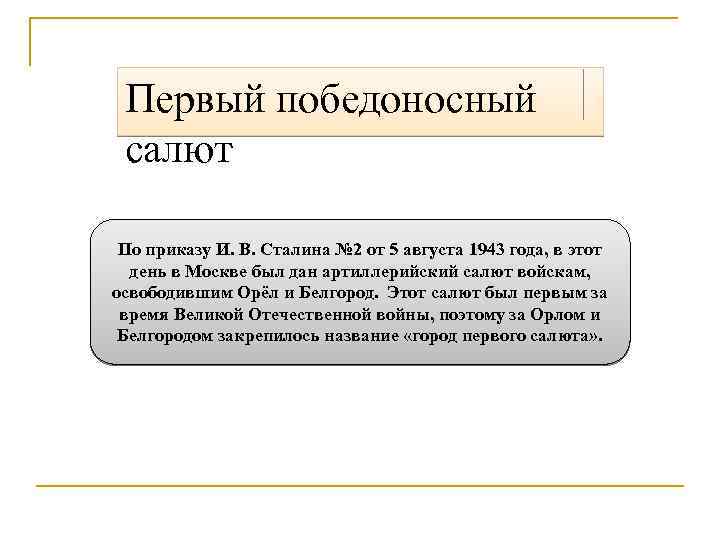 Первый победоносный салют

По приказу И. В. Сталина №2 от 5 августа 1943 года, в этот день в Москве был дан артиллерийский салют войскам, освободившим Орёл и Белгород. Этот салют был первым за время Великой Отечественной войны, поэтому за Орлом и Белгородом закрепилось название «город первого салюта».